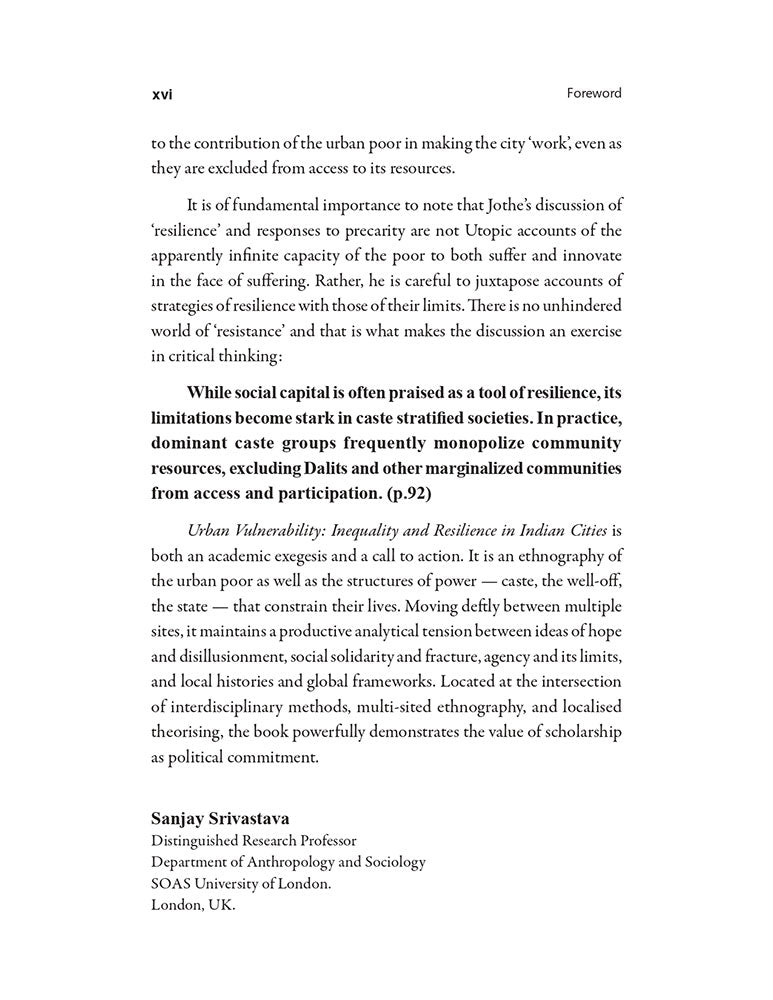 xvi

Foreword

to the contribution of the urban poor in making the city 'work', even as they are excluded from access to its resources.

It is of fundamental importance to note that Jothe's discussion of 'resilience' and responses to precarity are not Utopic accounts of the apparently infinite capacity of the poor to both suffer and innovate in the face of suffering. Rather, he is careful to juxtapose accounts of strategies of resilience with those of their limits. There is no unhindered world of 'resistance' and that is what makes the discussion an exercise in critical thinking:

While social capital is often praised as a tool of resilience, its limitations become stark in caste stratified societies. In practice, dominant caste groups frequently monopolize community resources, excluding Dalits and other marginalized communities from access and participation. (p.92)

Urban Vulnerability: Inequality and Resilience in Indian Cities is both an academic exegesis and a call to action. It is an ethnography of the urban poor as well as the structures of power — caste, the well-off, the state — that constrain their lives. Moving deftly between multiple sites, it maintains a productive analytical tension between ideas of hope and disillusionment, social solidarity and fracture, agency and its limits, and local histories and global frameworks. Located at the intersection of interdisciplinary methods, multi-sited ethnography, and localised theorising, the book powerfully demonstrates the value of scholarship as political commitment.

Sanjay Srivastava
Distinguished Research Professor
Department of Anthropology and Sociology
SOAS University of London.
London, UK.